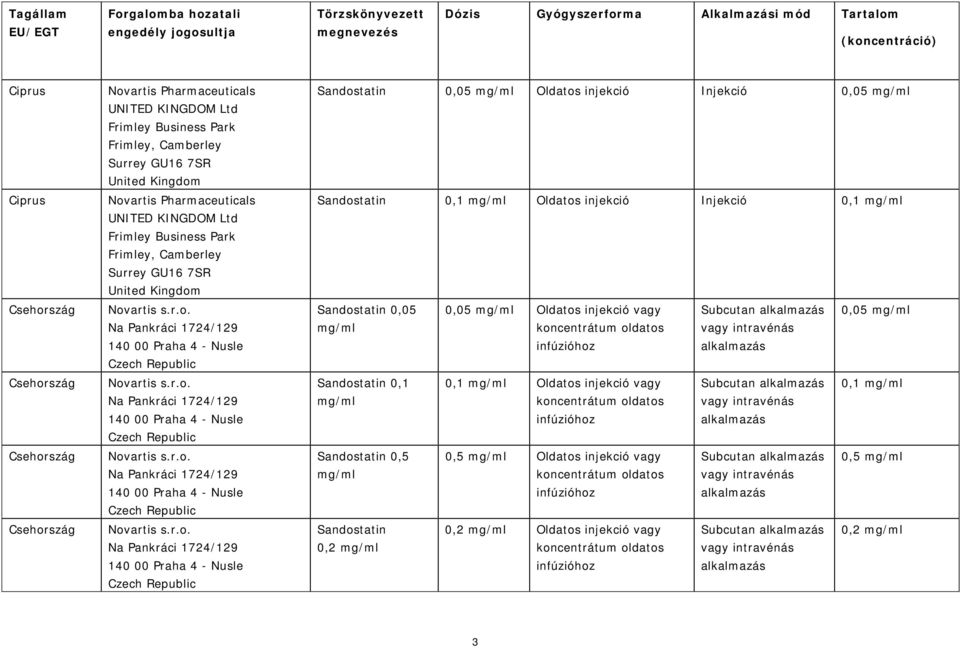 | Tagállam EU/EGT | Forgalomba hozatali engedély jogosultja | Törzskönyvezett megnevezés | Dózis | Gyógyszerforma | Alkalmazási mód | Tartalom (koncentráció) |
|---|---|---|---|---|---|---|
| Ciprus | Novartis Pharmaceuticals UNITED KINGDOM Ltd Frimley Business Park Frimley, Camberley Surrey GU16 7SR United Kingdom | Sandostatin | 0,05 mg/ml | Oldatos injekció | Injekció | 0,05 mg/ml |
| Ciprus | Novartis Pharmaceuticals UNITED KINGDOM Ltd Frimley Business Park Frimley, Camberley Surrey GU16 7SR United Kingdom | Sandostatin | 0,1 mg/ml | Oldatos injekció | Injekció | 0,1 mg/ml |
| Csehország | Novartis s.r.o. Na Pankráci 1724/129 140 00 Praha 4 - Nusle Czech Republic | Sandostatin 0,05 mg/ml | 0,05 mg/ml | Oldatos injekció vagy koncentrátum oldatos infúzióhoz | Subcutan alkalmazás vagy intravénás alkalmazás | 0,05 mg/ml |
| Csehország | Novartis s.r.o. Na Pankráci 1724/129 140 00 Praha 4 - Nusle Czech Republic | Sandostatin 0,1 mg/ml | 0,1 mg/ml | Oldatos injekció vagy koncentrátum oldatos infúzióhoz | Subcutan alkalmazás vagy intravénás alkalmazás | 0,1 mg/ml |
| Csehország | Novartis s.r.o. Na Pankráci 1724/129 140 00 Praha 4 - Nusle Czech Republic | Sandostatin 0,5 mg/ml | 0,5 mg/ml | Oldatos injekció vagy koncentrátum oldatos infúzióhoz | Subcutan alkalmazás vagy intravénás alkalmazás | 0,5 mg/ml |
| Csehország | Novartis s.r.o. Na Pankráci 1724/129 140 00 Praha 4 - Nusle Czech Republic | Sandostatin 0,2 mg/ml | 0,2 mg/ml | Oldatos injekció vagy koncentrátum oldatos infúzióhoz | Subcutan alkalmazás vagy intravénás alkalmazás | 0,2 mg/ml |

3